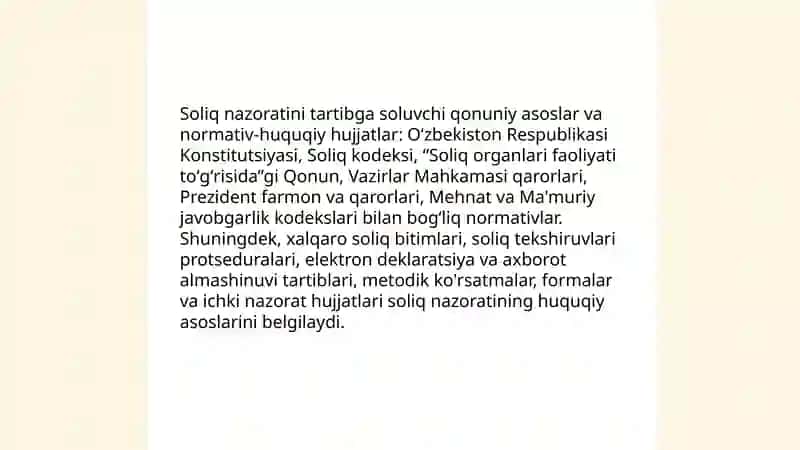 Soliq nazoratini tartibga soluvchi qonuniy asoslar va normativ-huquqiy hujjatlar: O‘zbekiston Respublikasi Konstitutsiyasi, Soliq kodeksi, “Soliq organlari faoliyati to‘g‘risida”gi Qonun, Vazirlar Mahkamasi qarorlari, Prezident farmon va qarorlari, Mehnat va Ma'muriy javobgarlik kodekslari bilan bog‘liq normativlar. Shuningdek, xalqaro soliq bitimlari, soliq tekshiruvlari protseduralari, elektron deklaratsiya va axborot almashinuvi tartiblari, metodik ko'rsatmalar, formalar va ichki nazorat hujjatlari soliq nazoratining huquqiy asoslarini belgilaydi.